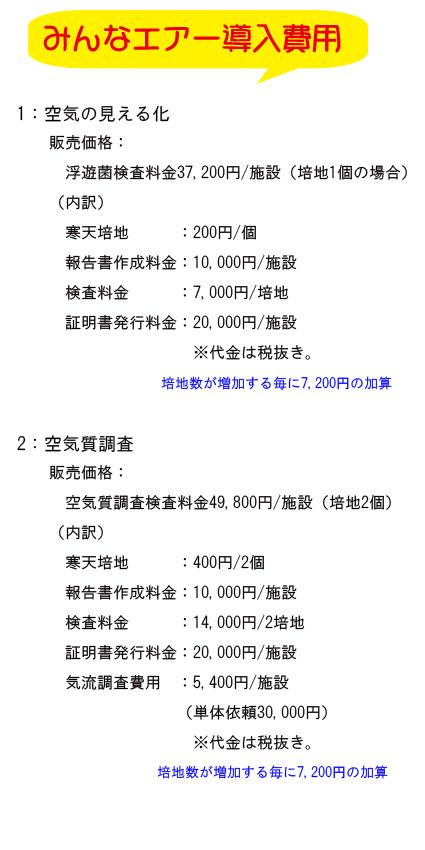 みんなエアー導入費用

1：空気の見える化

販売価格：

浮遊菌検査料金37,200円/施設（培地1個の場合）

（内訳）

寒天培地　：200円/個

報告書作成料金：10,000円/施設

検査料金　：7,000円/培地

証明書発行料金：20,000円/施設

※代金は税抜き。

培地数が増加する毎に7,200円の加算

2：空気質調査

販売価格：

空気質調査検査料金49,800円/施設（培地2個）

（内訳）

寒天培地　：400円/2個

報告書作成料金：10,000円/施設

検査料金　：14,000円/2培地

証明書発行料金：20,000円/施設

気流調査費用　：5,400円/施設

（単体依頼30,000円）

※代金は税抜き。

培地数が増加する毎に7,200円の加算